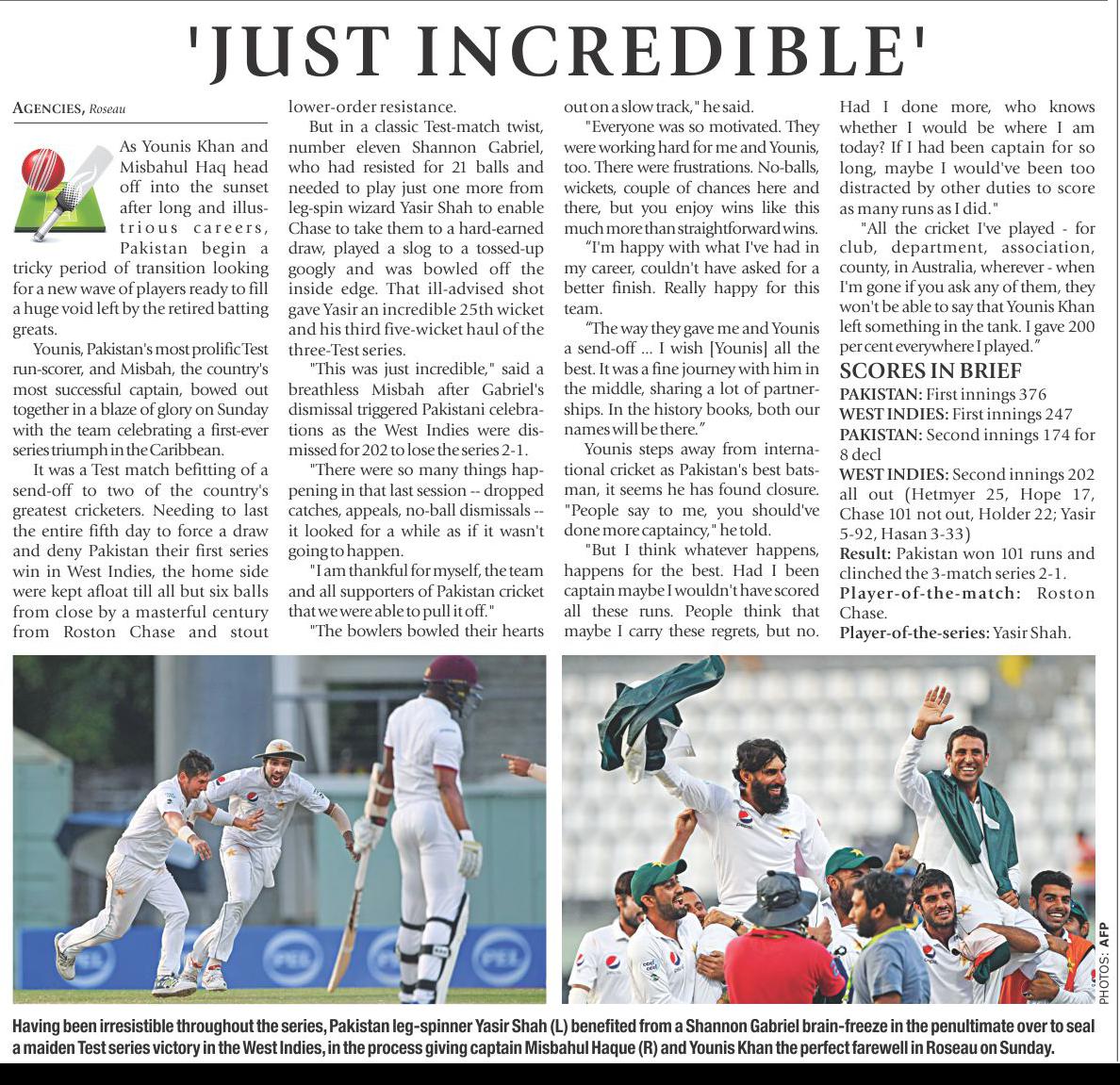 'JUST INCREDIBLE'

AGENCIES, Roseau

As Younis Khan and Misbahul Haq head off into the sunset after long and illustrious careers, Pakistan begin a tricky period of transition looking for a new wave of players ready to fill a huge void left by the retired batting greats.

Younis, Pakistan's most prolific Test run-scorer, and Misbah, the country's most successful captain, bowed out together in a blaze of glory on Sunday with the team celebrating a first-ever series triumph in the Caribbean.

It was a Test match befitting of a send-off to two of the country's greatest cricketers. Needing to last the entire fifth day to force a draw and deny Pakistan their first series win in West Indies, the home side were kept afloat till all but six balls from close by a masterful century from Roston Chase and stout lower-order resistance.

But in a classic Test-match twist, number eleven Shannon Gabriel, who had resisted for 21 balls and needed to play just one more from leg-spin wizard Yasir Shah to enable Chase to take them to a hard-earned draw, played a slog to a tossed-up googly and was bowled off the inside edge. That ill-advised shot gave Yasir an incredible 25th wicket and his third five-wicket haul of the three-Test series.

"This was just incredible," said a breathless Misbah after Gabriel's dismissal triggered Pakistani celebrations as the West Indies were dismissed for 202 to lose the series 2-1.

"There were so many things happening in that last session -- dropped catches, appeals, no-ball dismissals -- it looked for a while as if it wasn't going to happen.

"I am thankful for myself, the team and all supporters of Pakistan cricket that we were able to pull it off."

"The bowlers bowled their hearts out on a slow track," he said.

"Everyone was so motivated. They were working hard for me and Younis, too. There were frustrations. No-balls, wickets, couple of chances here and there, but you enjoy wins like this much more than straightforward wins.

"I'm happy with what I've had in my career, couldn't have asked for a better finish. Really happy for this team.

"The way they gave me and Younis a send-off ... I wish [Younis] all the best. It was a fine journey with him in the middle, sharing a lot of partnerships. In the history books, both our names will be there."

Younis steps away from international cricket as Pakistan's best batsman, it seems he has found closure. "People say to me, you should've done more captaincy," he told.

"But I think whatever happens, happens for the best. Had I been captain maybe I wouldn't have scored all these runs. People think that maybe I carry these regrets, but no. Had I done more, who knows whether I would be where I am today? If I had been captain for so long, maybe I would've been too distracted by other duties to score as many runs as I did."

"All the cricket I've played - for club, department, association, county, in Australia, wherever - when I'm gone if you ask any of them, they won't be able to say that Younis Khan left something in the tank. I gave 200 per cent everywhere I played."

SCORES IN BRIEF
PAKISTAN: First innings 376
WEST INDIES: First innings 247
PAKISTAN: Second innings 174 for 8 decl
WEST INDIES: Second innings 202 all out (Hetmyer 25, Hope 17, Chase 101 not out, Holder 22; Yasir 5-92, Hasan 3-33)
Result: Pakistan won 101 runs and clinched the 3-match series 2-1.
Player-of-the-match: Roston Chase.
Player-of-the-series: Yasir Shah.

PHOTOS: AFP

Having been irresistible throughout the series, Pakistan leg-spinner Yasir Shah (L) benefited from a Shannon Gabriel brain-freeze in the penultimate over to seal a maiden Test series victory in the West Indies, in the process giving captain Misbahul Haque (R) and Younis Khan the perfect farewell in Roseau on Sunday.